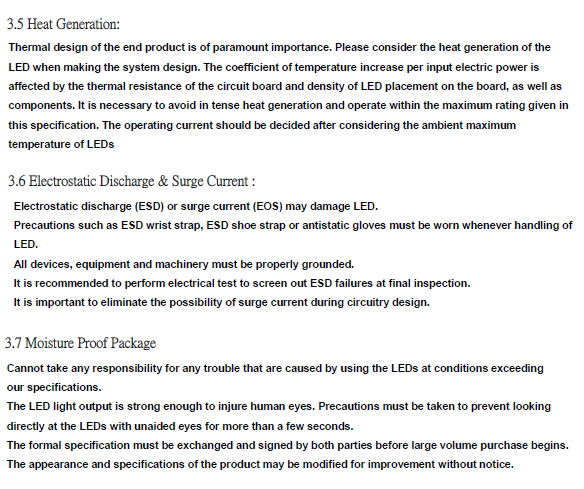 3.5 Heat Generation:

Thermal design of the end product is of paramount importance. Please consider the heat generation of the LED when making the system design. The coefficient of temperature increase per input electric power is affected by the thermal resistance of the circuit board and density of LED placement on the board, as well as components. It is necessary to avoid in tense heat generation and operate within the maximum rating given in this specification. The operating current should be decided after considering the ambient maximum temperature of LEDs

3.6 Electrostatic Discharge & Surge Current :

Electrostatic discharge (ESD) or surge current (EOS) may damage LED.
Precautions such as ESD wrist strap, ESD shoe strap or antistatic gloves must be worn whenever handling of LED.
All devices, equipment and machinery must be properly grounded.
It is recommended to perform electrical test to screen out ESD failures at final inspection.
It is important to eliminate the possibility of surge current during circuitry design.

3.7 Moisture Proof Package

Cannot take any responsibility for any trouble that are caused by using the LEDs at conditions exceeding our specifications.
The LED light output is strong enough to injure human eyes. Precautions must be taken to prevent looking directly at the LEDs with unaided eyes for more than a few seconds.
The formal specification must be exchanged and signed by both parties before large volume purchase begins.
The appearance and specifications of the product may be modified for improvement without notice.